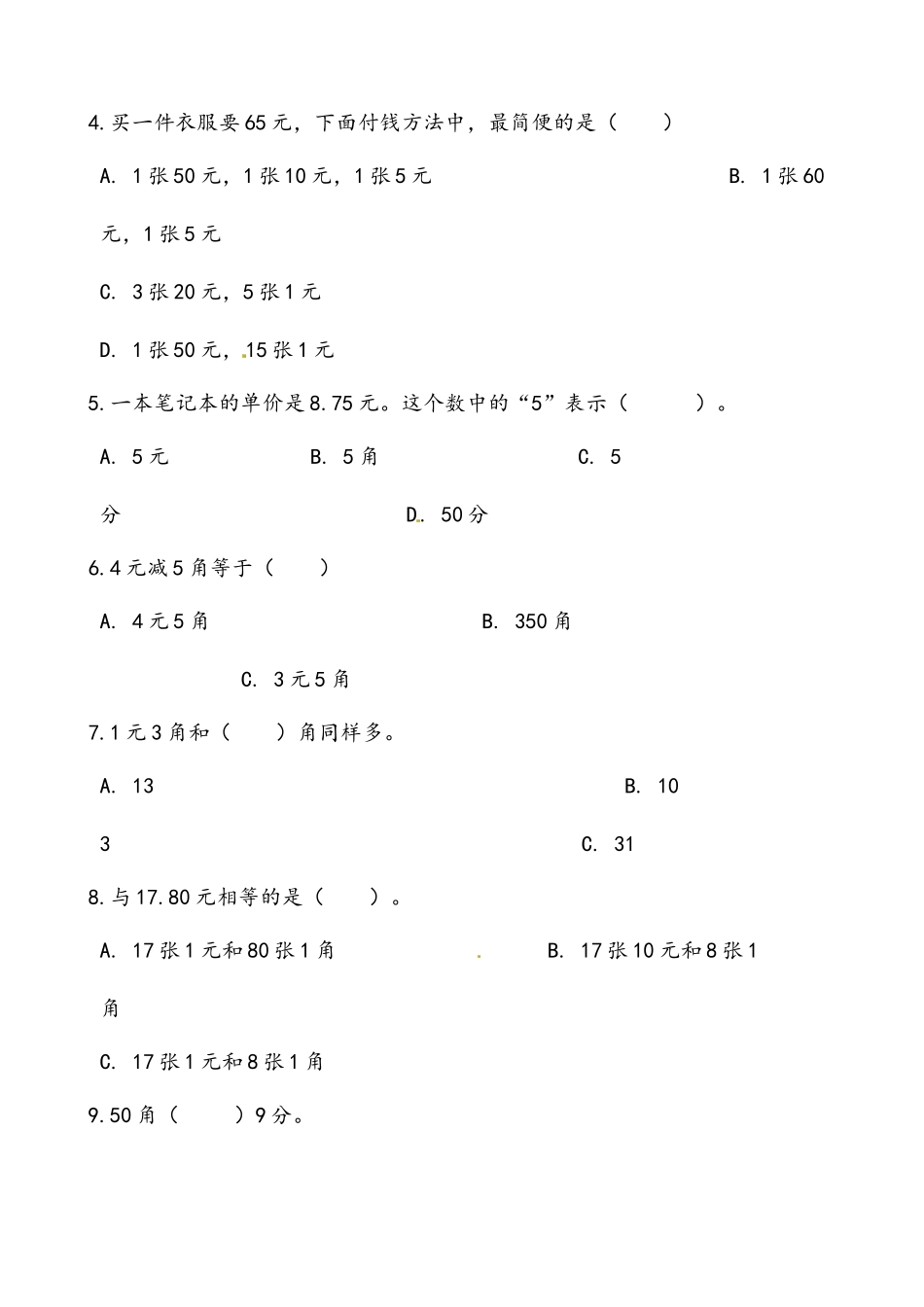 4.买一件衣服要65元，下面付钱方法中，最简便的是（　　）

A. 1张50元，1张10元，1张5元　　B. 1张60元，1张5元

C. 3张20元，5张1元

D. 1张50元，15张1元

5.一本笔记本的单价是8.75元。这个数中的“5”表示（　　）。

A. 5元　　B. 5角　　C. 5分　　D. 50分

6.4元减5角等于（　　）

A. 4元5角　　B. 350角　　C. 3元5角

7.1元3角和（　　）角同样多。

A. 13　　B. 103　　C. 31

8.与17.80元相等的是（　　）。

A. 17张1元和80张1角　　B. 17张10元和8张1角

C. 17张1元和8张1角

9.50角（　　）9分。